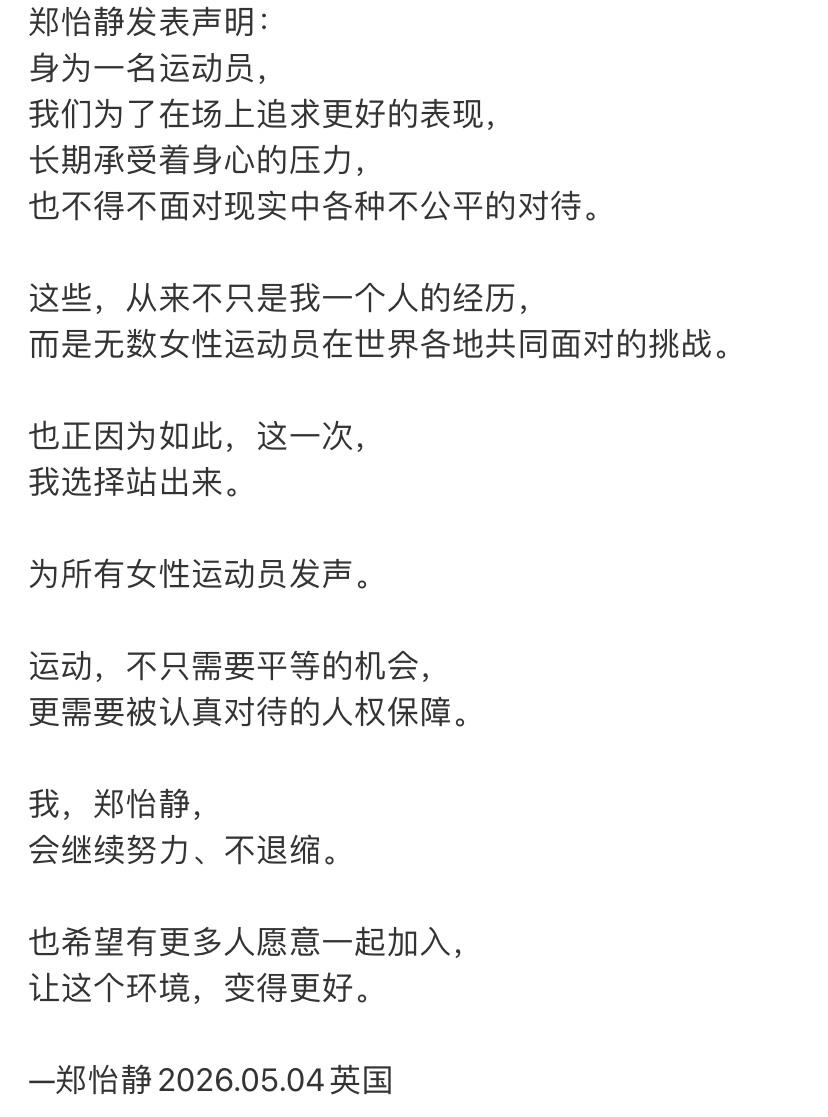 郑怡静发表声明：
身为一名运动员，
我们为了在场上追求更好的表现，
长期承受着身心的压力，
也不得不面对现实中各种不公平的对待。

这些，从来不只是我一个人的经历，
而是无数女性运动员在世界各地共同面对的挑战。

也正因为如此，这一次，
我选择站出来。

为所有女性运动员发声。

运动，不只需要平等的机会，
更需要被认真对待的人权保障。

我，郑怡静，
会继续努力、不退缩。

也希望有更多人愿意一起加入，
让这个环境，变得更好。

—郑怡静 2026.05.04 英国